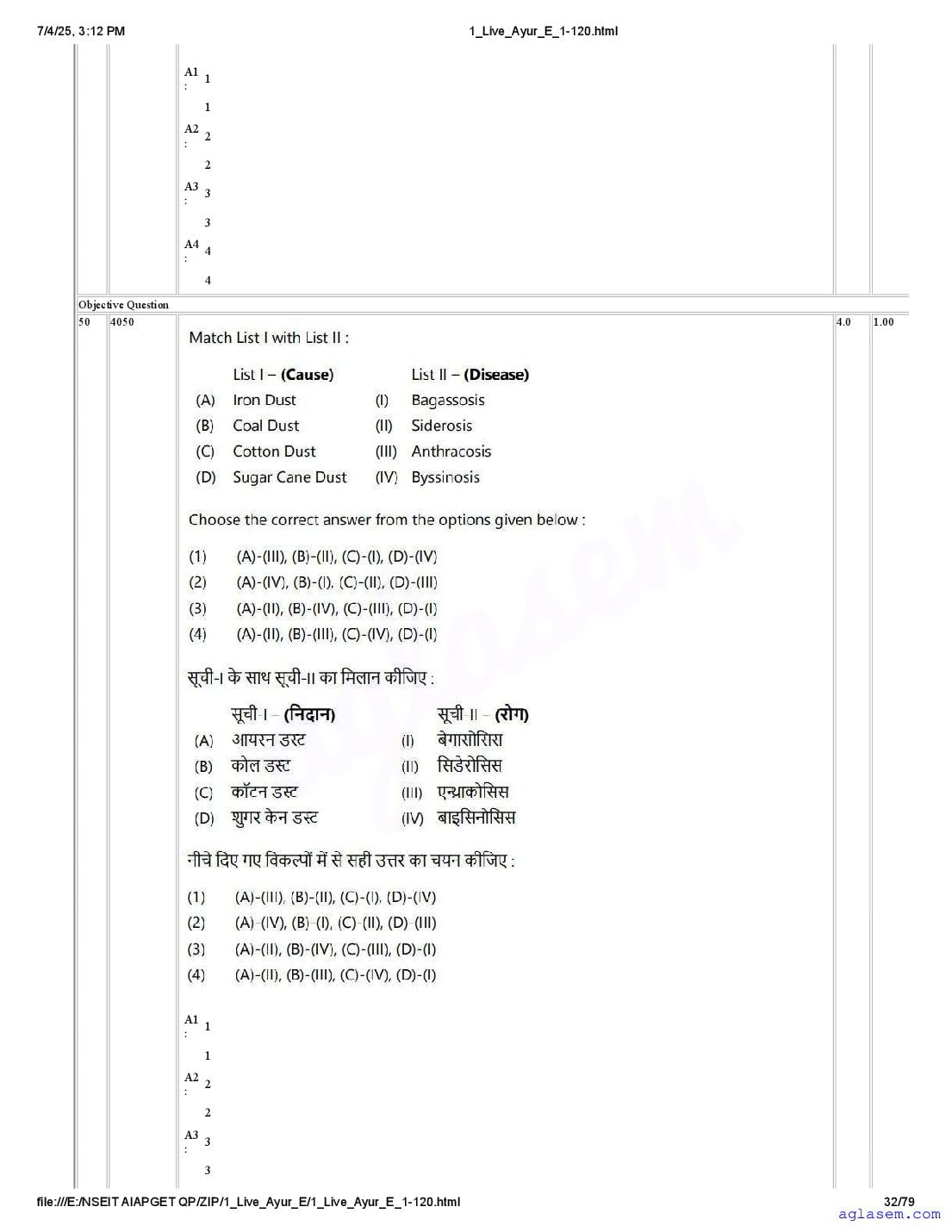 7/4/25, 3:12 PM

1_Live_Ayur_E_1-120.html

A1 : 1

1

A2 : 2

2

A3 : 3

3

A4 : 4

4

Objective Question

50 4050

4.0 1.00

Match List I with List II :

| | List I – **(Cause)** | | List II – **(Disease)** |
|---|---|---|---|
| (A) | Iron Dust | (I) | Bagassosis |
| (B) | Coal Dust | (II) | Siderosis |
| (C) | Cotton Dust | (III) | Anthracosis |
| (D) | Sugar Cane Dust | (IV) | Byssinosis |

Choose the correct answer from the options given below :

(1) (A)-(III), (B)-(II), (C)-(I), (D)-(IV)
(2) (A)-(IV), (B)-(I), (C)-(II), (D)-(III)
(3) (A)-(II), (B)-(IV), (C)-(III), (D)-(I)
(4) (A)-(II), (B)-(III), (C)-(IV), (D)-(I)

सूची-I के साथ सूची-II का मिलान कीजिए :

| | सूची-I – **(निदान)** | | सूची-II – **(रोग)** |
|---|---|---|---|
| (A) | आयरन डस्ट | (I) | बेगासोसिस |
| (B) | कोल डस्ट | (II) | सिडेरोसिस |
| (C) | कॉटन डस्ट | (III) | एन्थ्राकोसिस |
| (D) | शुगर केन डस्ट | (IV) | बाइसिनोसिस |

नीचे दिए गए विकल्पों में से सही उत्तर का चयन कीजिए :

(1) (A)-(III), (B)-(II), (C)-(I), (D)-(IV)
(2) (A)-(IV), (B)-(I), (C)-(II), (D)-(III)
(3) (A)-(II), (B)-(IV), (C)-(III), (D)-(I)
(4) (A)-(II), (B)-(III), (C)-(IV), (D)-(I)

A1 : 1

1

A2 : 2

2

A3 : 3

3

file:///E:/NSEIT AIAPGET QP/ZIP/1_Live_Ayur_E/1_Live_Ayur_E_1-120.html

32/79

aglasem.com